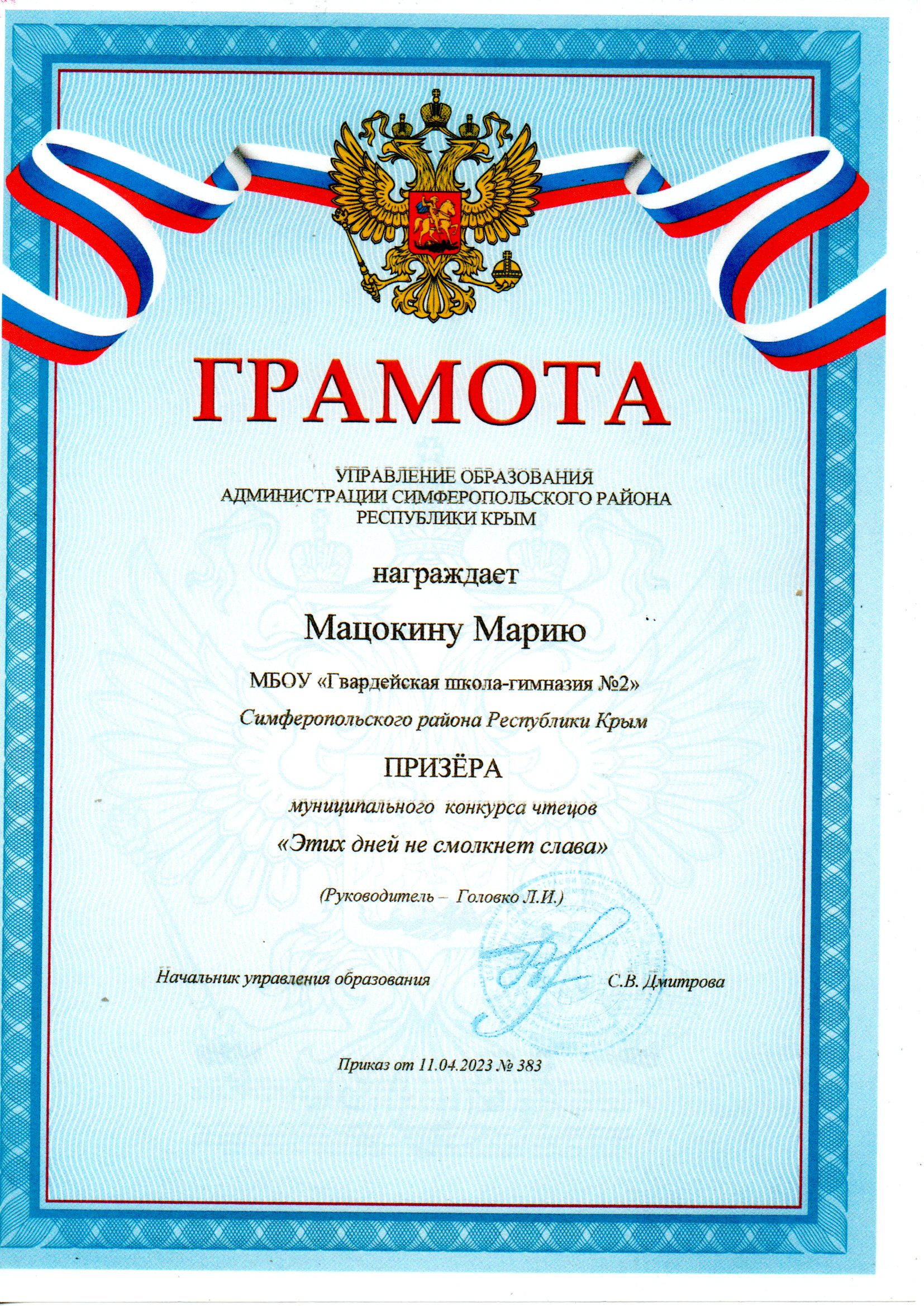 ГРАМОТА

УПРАВЛЕНИЕ ОБРАЗОВАНИЯ
АДМИНИСТРАЦИИ СИМФЕРОПОЛЬСКОГО РАЙОНА
РЕСПУБЛИКИ КРЫМ

награждает

Мацокину Марию

МБОУ «Гвардейская школа-гимназия №2»

Симферопольского района Республики Крым

ПРИЗЁРА

муниципального конкурса чтецов

«Этих дней не смолкнет слава»

(Руководитель – Головко Л.И.)

Начальник управления образования С.В. Дмитрова

Приказ от 11.04.2023 № 383